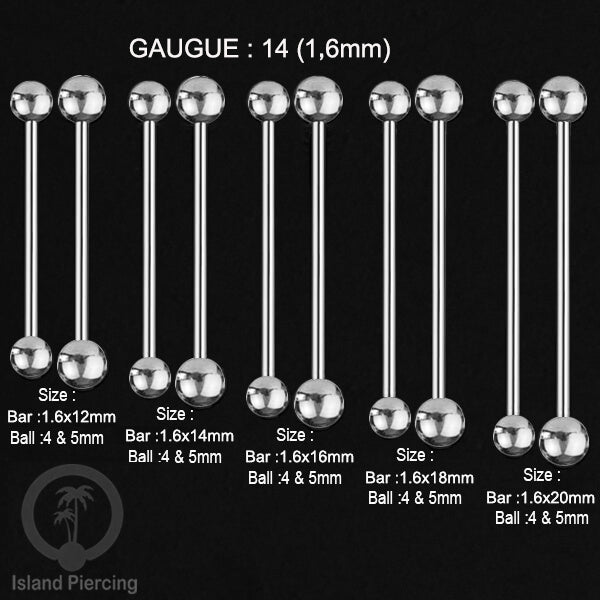 GAUGUE : 14 (1,6mm)

Size :
Bar :1.6x12mm
Ball :4 & 5mm

Size :
Bar :1.6x14mm
Ball :4 & 5mm

Size :
Bar :1.6x16mm
Ball :4 & 5mm

Size :
Bar :1.6x18mm
Ball :4 & 5mm

Size :
Bar :1.6x20mm
Ball :4 & 5mm

Island Piercing